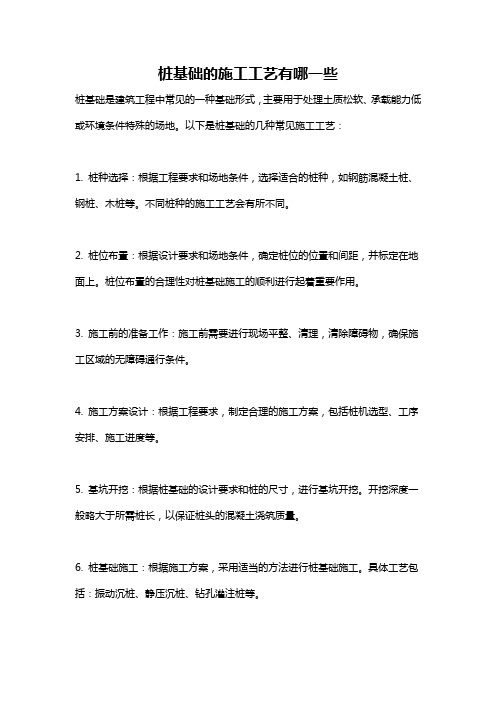 桩基础的施工工艺有哪一些

桩基础是建筑工程中常见的一种基础形式，主要用于处理土质松软、承载能力低或环境条件特殊的场地。以下是桩基础的几种常见施工工艺：

1. 桩种选择：根据工程要求和场地条件，选择适合的桩种，如钢筋混凝土桩、钢桩、木桩等。不同桩种的施工工艺会有所不同。

2. 桩位布置：根据设计要求和场地条件，确定桩位的位置和间距，并标定在地面上。桩位布置的合理性对桩基础施工的顺利进行起着重要作用。

3. 施工前的准备工作：施工前需要进行现场平整、清理，清除障碍物，确保施工区域的无障碍通行条件。

4. 施工方案设计：根据工程要求，制定合理的施工方案，包括桩机选型、工序安排、施工进度等。

5. 基坑开挖：根据桩基础的设计要求和桩的尺寸，进行基坑开挖。开挖深度一般略大于所需桩长，以保证桩头的混凝土浇筑质量。

6. 桩基础施工：根据施工方案，采用适当的方法进行桩基础施工。具体工艺包括：振动沉桩、静压沉桩、钻孔灌注桩等。